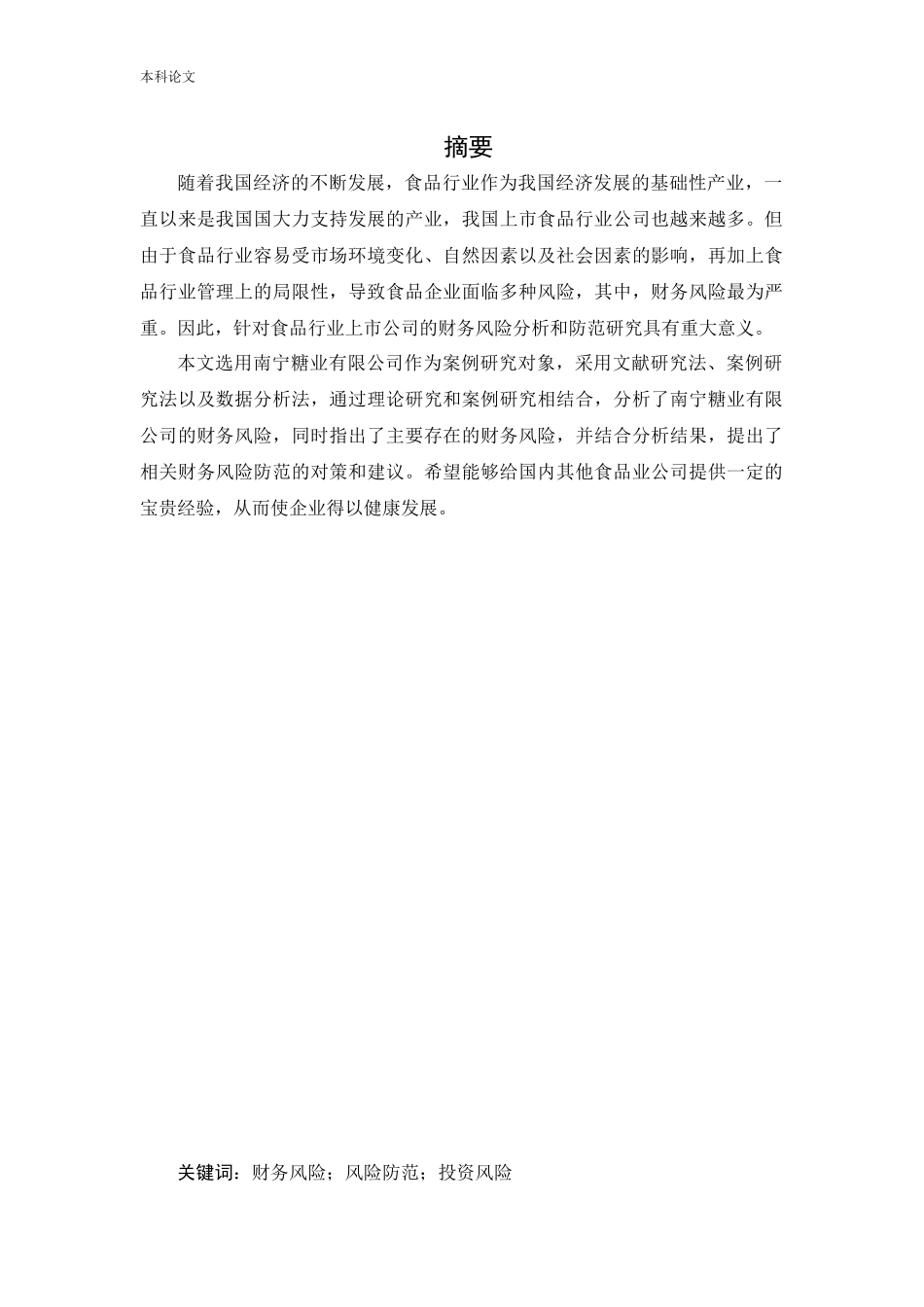 本科论文

摘要

随着我国经济的不断发展，食品行业作为我国经济发展的基础性产业，一直以来是我国国大力支持发展的产业，我国上市食品行业公司也越来越多。但由于食品行业容易受市场环境变化、自然因素以及社会因素的影响，再加上食品行业管理上的局限性，导致食品企业面临多种风险，其中，财务风险最为严重。因此，针对食品行业上市公司的财务风险分析和防范研究具有重大意义。

本文选用南宁糖业有限公司作为案例研究对象，采用文献研究法、案例研究法以及数据分析法，通过理论研究和案例研究相结合，分析了南宁糖业有限公司的财务风险，同时指出了主要存在的财务风险，并结合分析结果，提出了相关财务风险防范的对策和建议。希望能够给国内其他食品业公司提供一定的宝贵经验，从而使企业得以健康发展。

关键词：财务风险；风险防范；投资风险